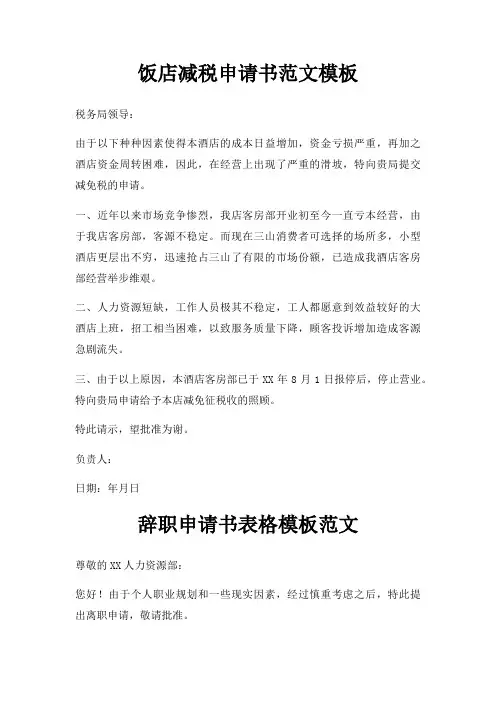 饭店减税申请书范文模板

税务局领导：

由于以下种种因素使得本酒店的成本日益增加，资金亏损严重，再加之酒店资金周转困难，因此，在经营上出现了严重的滑坡，特向贵局提交减免税的申请。

一、近年以来市场竞争惨烈，我店客房部开业初至今一直亏本经营，由于我店客房部，客源不稳定。而现在三山消费者可选择的场所多，小型酒店更层出不穷，迅速抢占三山了有限的市场份额，已造成我酒店客房部经营举步维艰。

二、人力资源短缺，工作人员极其不稳定，工人都愿意到效益较好的大酒店上班，招工相当困难，以致服务质量下降，顾客投诉增加造成客源急剧流失。

三、由于以上原因，本酒店客房部已于 XX 年 8 月 1 日报停后，停止营业。特向贵局申请给予本店减免征税收的照顾。

特此请示，望批准为谢。

负责人：

日期：年月日

辞职申请书表格模板范文

尊敬的 XX 人力资源部：

您好！由于个人职业规划和一些现实因素，经过慎重考虑之后，特此提出离职申请，敬请批准。